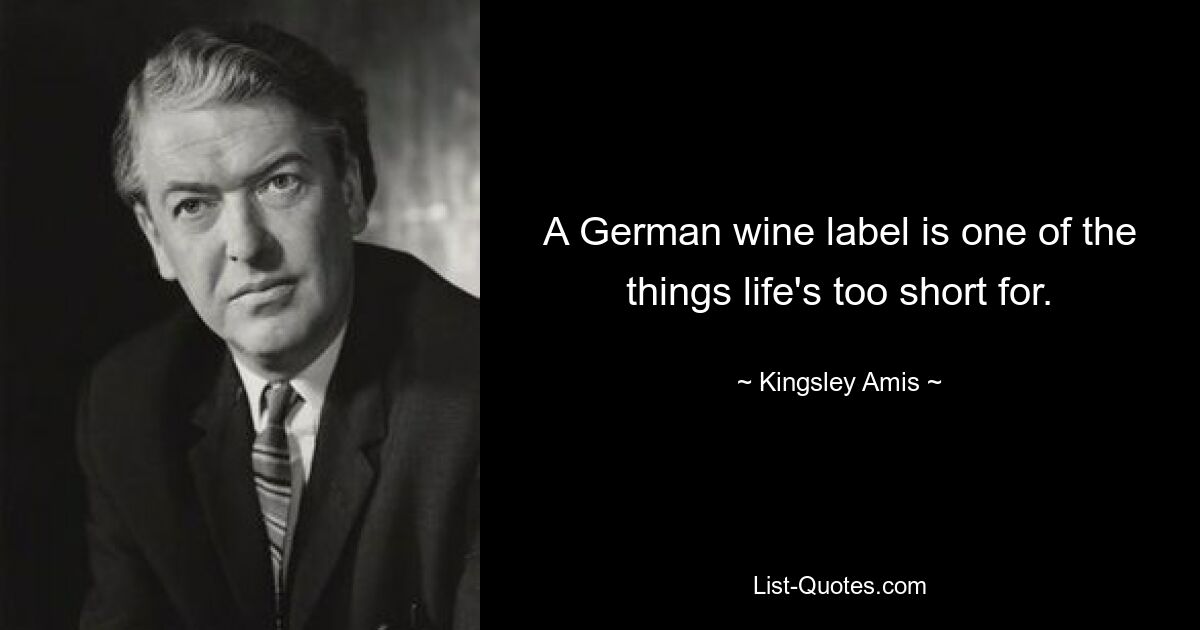 A German wine label is one of the things life's too short for.

~ Kingsley Amis ~

List-Quotes.com